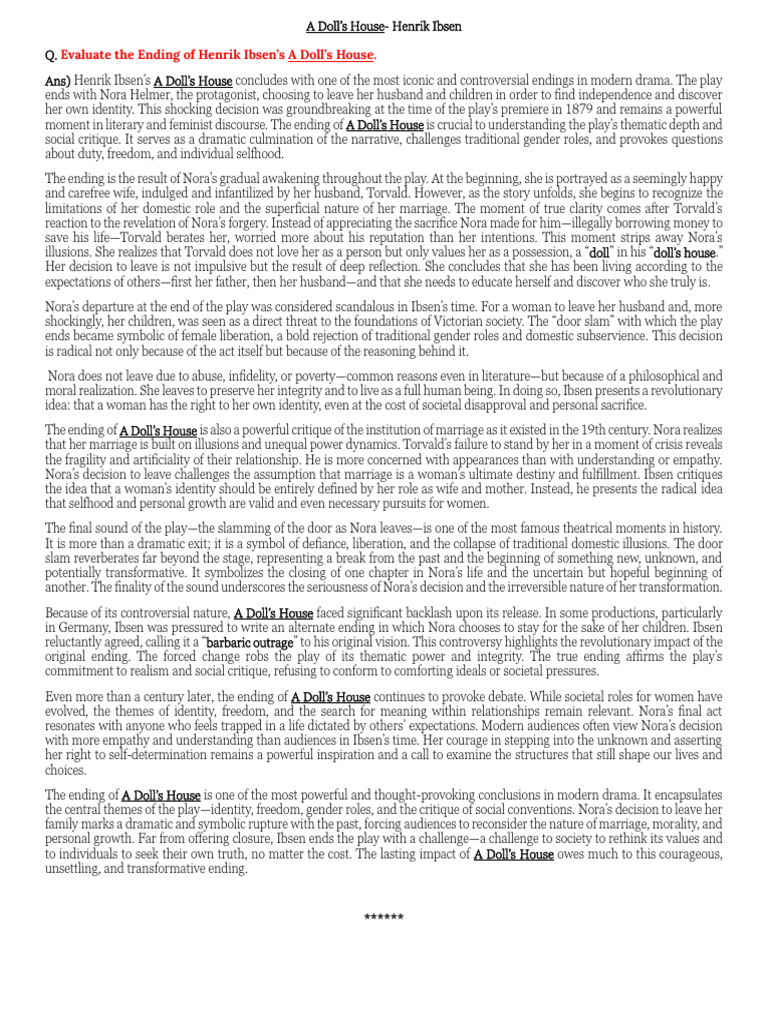 A Doll's House- Henrik Ibsen

Q. Evaluate the Ending of Henrik Ibsen's A Doll's House.

Ans) Henrik Ibsen's A Doll's House concludes with one of the most iconic and controversial endings in modern drama. The play ends with Nora Helmer, the protagonist, choosing to leave her husband and children in order to find independence and discover her own identity. This shocking decision was groundbreaking at the time of the play's premiere in 1879 and remains a powerful moment in literary and feminist discourse. The ending of A Doll's House is crucial to understanding the play's thematic depth and social critique. It serves as a dramatic culmination of the narrative, challenges traditional gender roles, and provokes questions about duty, freedom, and individual selfhood.

The ending is the result of Nora's gradual awakening throughout the play. At the beginning, she is portrayed as a seemingly happy and carefree wife, indulged and infantilized by her husband, Torvald. However, as the story unfolds, she begins to recognize the limitations of her domestic role and the superficial nature of her marriage. The moment of true clarity comes after Torvald's reaction to the revelation of Nora's forgery. Instead of appreciating the sacrifice Nora made for him—illegally borrowing money to save his life—Torvald berates her, worried more about his reputation than her intentions. This moment strips away Nora's illusions. She realizes that Torvald does not love her as a person but only values her as a possession, a "doll" in his "doll's house." Her decision to leave is not impulsive but the result of deep reflection. She concludes that she has been living according to the expectations of others—first her father, then her husband—and that she needs to educate herself and discover who she truly is.

Nora's departure at the end of the play was considered scandalous in Ibsen's time. For a woman to leave her husband and, more shockingly, her children, was seen as a direct threat to the foundations of Victorian society. The "door slam" with which the play ends became symbolic of female liberation, a bold rejection of traditional gender roles and domestic subservience. This decision is radical not only because of the act itself but because of the reasoning behind it.

Nora does not leave due to abuse, infidelity, or poverty—common reasons even in literature—but because of a philosophical and moral realization. She leaves to preserve her integrity and to live as a full human being. In doing so, Ibsen presents a revolutionary idea: that a woman has the right to her own identity, even at the cost of societal disapproval and personal sacrifice.

The ending of A Doll's House is also a powerful critique of the institution of marriage as it existed in the 19th century. Nora realizes that her marriage is built on illusions and unequal power dynamics. Torvald's failure to stand by her in a moment of crisis reveals the fragility and artificiality of their relationship. He is more concerned with appearances than with understanding or empathy. Nora's decision to leave challenges the assumption that marriage is a woman's ultimate destiny and fulfillment. Ibsen critiques the idea that a woman's identity should be entirely defined by her role as wife and mother. Instead, he presents the radical idea that selfhood and personal growth are valid and even necessary pursuits for women.

The final sound of the play—the slamming of the door as Nora leaves—is one of the most famous theatrical moments in history. It is more than a dramatic exit; it is a symbol of defiance, liberation, and the collapse of traditional domestic illusions. The door slam reverberates far beyond the stage, representing a break from the past and the beginning of something new, unknown, and potentially transformative. It symbolizes the closing of one chapter in Nora's life and the uncertain but hopeful beginning of another. The finality of the sound underscores the seriousness of Nora's decision and the irreversible nature of her transformation.

Because of its controversial nature, A Doll's House faced significant backlash upon its release. In some productions, particularly in Germany, Ibsen was pressured to write an alternate ending in which Nora chooses to stay for the sake of her children. Ibsen reluctantly agreed, calling it a "barbaric outrage" to his original vision. This controversy highlights the revolutionary impact of the original ending. The forced change robs the play of its thematic power and integrity. The true ending affirms the play's commitment to realism and social critique, refusing to conform to comforting ideals or societal pressures.

Even more than a century later, the ending of A Doll's House continues to provoke debate. While societal roles for women have evolved, the themes of identity, freedom, and the search for meaning within relationships remain relevant. Nora's final act resonates with anyone who feels trapped in a life dictated by others' expectations. Modern audiences often view Nora's decision with more empathy and understanding than audiences in Ibsen's time. Her courage in stepping into the unknown and asserting her right to self-determination remains a powerful inspiration and a call to examine the structures that still shape our lives and choices.

The ending of A Doll's House is one of the most powerful and thought-provoking conclusions in modern drama. It encapsulates the central themes of the play—identity, freedom, gender roles, and the critique of social conventions. Nora's decision to leave her family marks a dramatic and symbolic rupture with the past, forcing audiences to reconsider the nature of marriage, morality, and personal growth. Far from offering closure, Ibsen ends the play with a challenge—a challenge to society to rethink its values and to individuals to seek their own truth, no matter the cost. The lasting impact of A Doll's House owes much to this courageous, unsettling, and transformative ending.

******